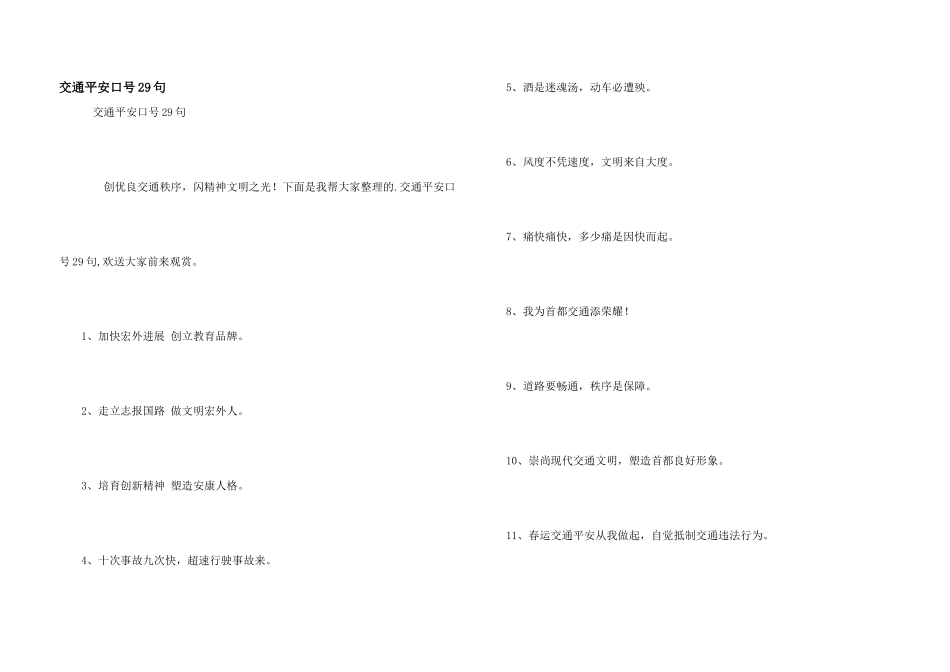 交通平安口号29句

交通平安口号29句

创优良交通秩序，闪精神文明之光！下面是我帮大家整理的.交通平安口号29句,欢送大家前来观赏。

1、加快宏外进展 创立教育品牌。

2、走立志报国路 做文明宏外人。

3、培育创新精神 塑造安康人格。

4、十次事故九次快，超速行驶事故来。

5、酒是迷魂汤，动车必遭殃。

6、风度不凭速度，文明来自大度。

7、痛快痛快，多少痛是因快而起。

8、我为首都交通添荣耀！

9、道路要畅通，秩序是保障。

10、崇尚现代交通文明，塑造首都良好形象。

11、春运交通平安从我做起，自觉抵制交通违法行为。